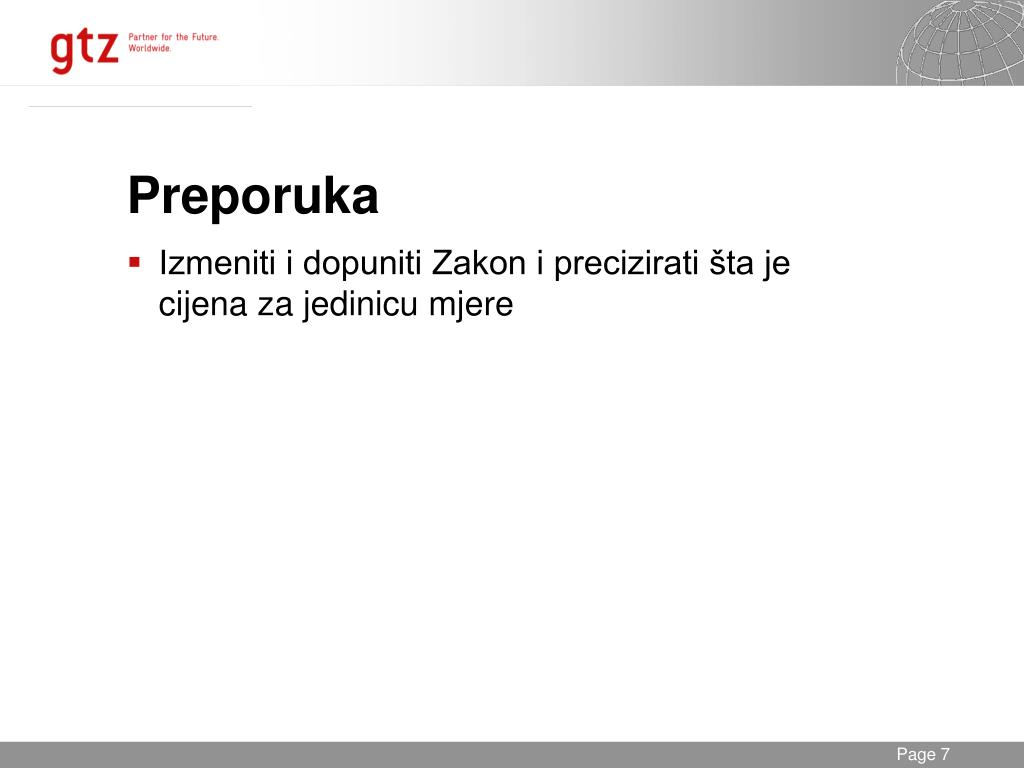 gtz Partner for the Future. Worldwide.

Preporuka

▪ Izmeniti i dopuniti Zakon i precizirati šta je cijena za jedinicu mjere

Page 7